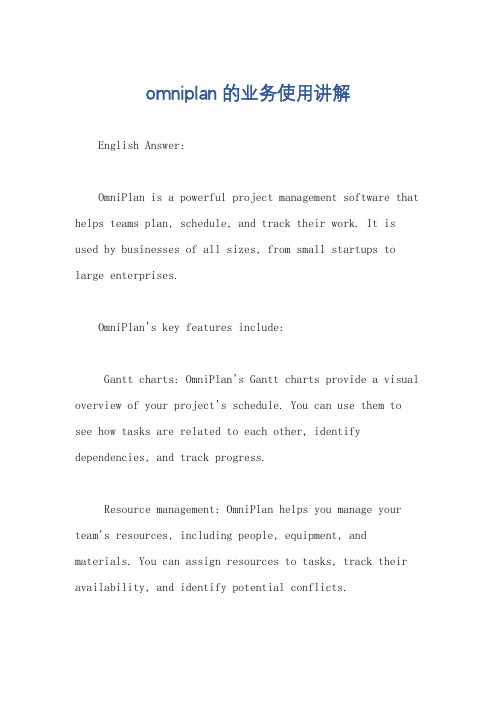 omniplan 的业务使用讲解

English Answer:

OmniPlan is a powerful project management software that helps teams plan, schedule, and track their work. It is used by businesses of all sizes, from small startups to large enterprises.

OmniPlan's key features include:

Gantt charts: OmniPlan's Gantt charts provide a visual overview of your project's schedule. You can use them to see how tasks are related to each other, identify dependencies, and track progress.

Resource management: OmniPlan helps you manage your team's resources, including people, equipment, and materials. You can assign resources to tasks, track their availability, and identify potential conflicts.